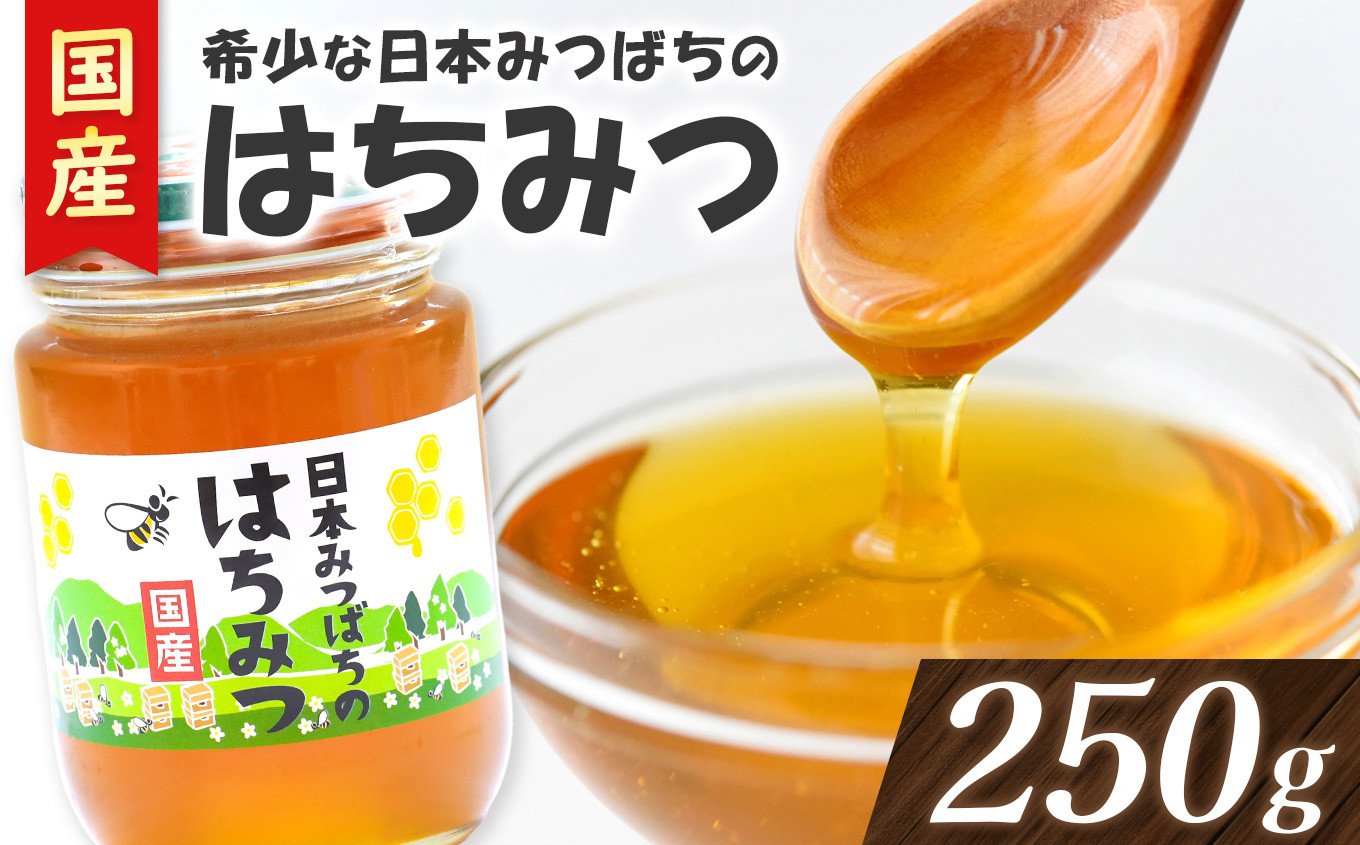 国産

希少な日本みつばちの
はちみつ

日本みつばちの
はちみつ

国産

250g